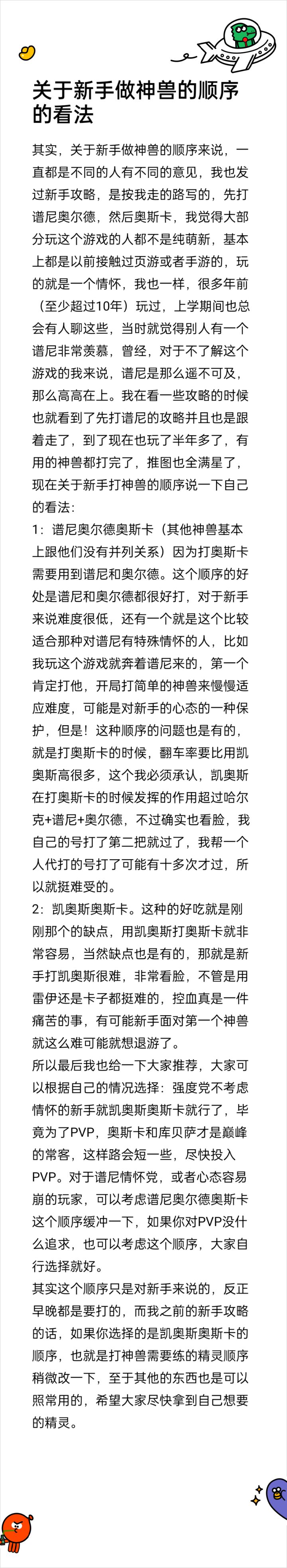 关于新手做神兽的顺序的看法

其实，关于新手做神兽的顺序来说，一直都是不同的人有不同的意见，我也发过新手攻略，是按我走的路写的，先打谱尼奥尔德，然后奥斯卡，我觉得大部分玩这个游戏的人都不是纯萌新，基本上都是以前接触过页游或者手游的，玩的就是一个情怀，我也一样，很多年前（至少超过10年）玩过，上学期间也总会有人聊这些，当时就觉得别人有一个谱尼非常羡慕，曾经，对于不了解这个游戏的我来说，谱尼是那么遥不可及，那么高高在上。我在看一些攻略的时候也就看到了先打谱尼的攻略并且也是跟着走了，到了现在也玩了半年多了，有用的神兽都打完了，推图也全满星了，现在关于新手打神兽的顺序说一下自己的看法：
1：谱尼奥尔德奥斯卡（其他神兽基本上跟他们没有并列关系）因为打奥斯卡需要用到谱尼和奥尔德。这个顺序的好处是谱尼和奥尔德都很好打，对于新手来说难度很低，还有一个就是这个比较适合那种对谱尼有特殊情怀的人，比如我玩这个游戏就奔着谱尼来的，第一个肯定打他，开局打简单的神兽来慢慢适应难度，可能是对新手的心态的一种保护，但是！这种顺序的问题也是有的，就是打奥斯卡的时候，翻车率要比用凯奥斯高很多，这个我必须承认，凯奥斯在打奥斯卡的时候发挥的作用超过哈尔克+谱尼+奥尔德，不过确实也看脸，我自己的号打了第二把就过了，我帮一个人代打的号打了可能有十多次才过，所以就挺难受的。
2：凯奥斯奥斯卡。这种的好吃就是刚刚那个的缺点，用凯奥斯打奥斯卡就非常容易，当然缺点也是有的，那就是新手打凯奥斯很难，非常看脸，不管是用雷伊还是卡子都挺难的，控血真是一件痛苦的事，有可能新手面对第一个神兽就这么难可能就想退游了。
所以最后我也给一下大家推荐，大家可以根据自己的情况选择：强度党不考虑情怀的新手就凯奥斯奥斯卡就行了，毕竟为了PVP，奥斯卡和库贝萨才是巅峰的常客，这样路会短一些，尽快投入PVP。对于谱尼情怀党，或者心态容易崩的玩家，可以考虑谱尼奥尔德奥斯卡这个顺序缓冲一下，如果你对PVP没什么追求，也可以考虑这个顺序，大家自行选择就好。
其实这个顺序只是对新手来说的，反正早晚都是要打的，而我之前的新手攻略的话，如果你选择的是凯奥斯奥斯卡的顺序，也就是打神兽需要练的精灵顺序稍微改一下，至于其他的东西也是可以照常用的，希望大家尽快拿到自己想要的精灵。